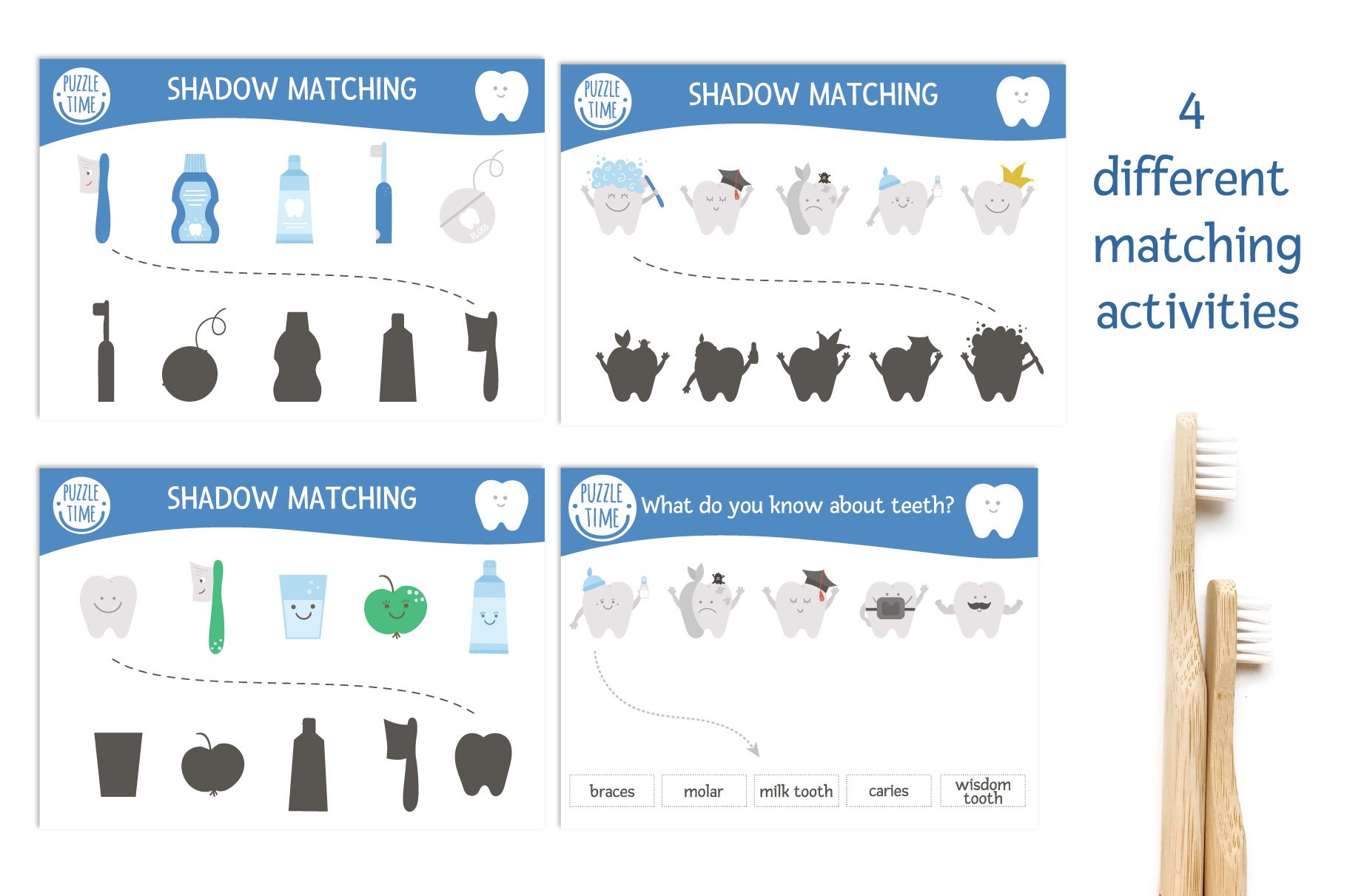 PUZZLE TIME

SHADOW MATCHING

FLOSS

PUZZLE TIME

SHADOW MATCHING

4 different matching activities

PUZZLE TIME

SHADOW MATCHING

PUZZLE TIME

What do you know about teeth?

braces

molar

milk tooth

caries

wisdom tooth